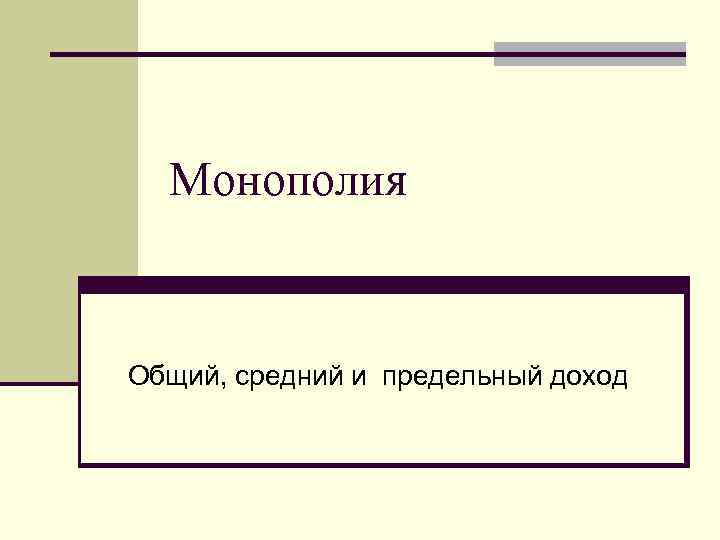 Монополия

Общий, средний и  предельный доход